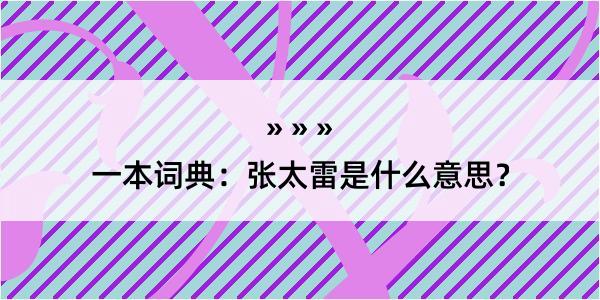 » » »

一本词典：张太雷是什么意思？